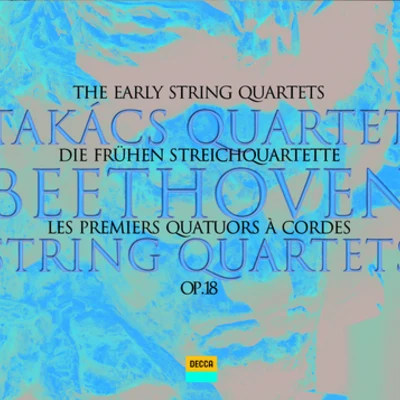 THE EARLY STRING QUARTETS
TAKÁCS QUARTET
DIE FRÜHEN STREICHQUARTETTE
BEETHOVEN
LES PREMIERS QUATUORS À CORDES
STRING QUARTETS
OP.18

DECCA